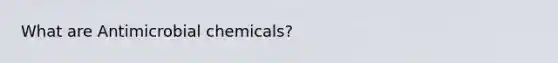 What are Antimicrobial chemicals?